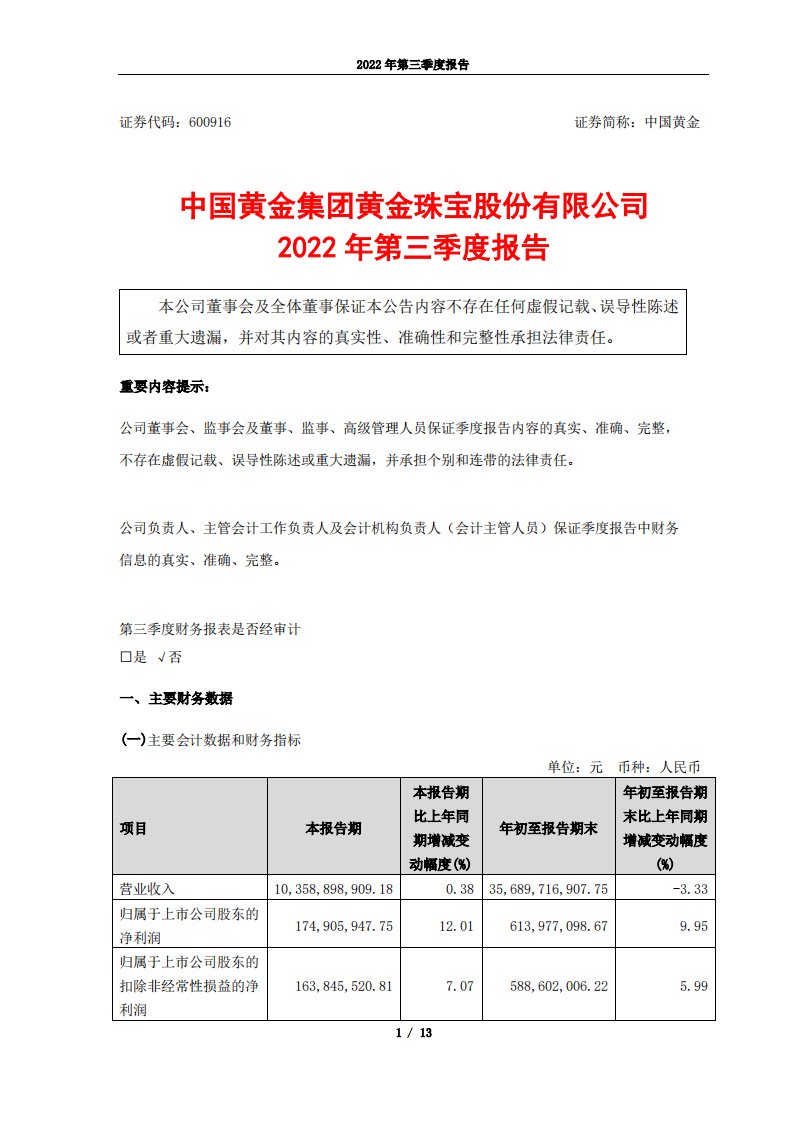 2022 年第三季度报告

证券代码：600916　　证券简称：中国黄金

中国黄金集团黄金珠宝股份有限公司
2022 年第三季度报告

本公司董事会及全体董事保证本公告内容不存在任何虚假记载、误导性陈述或者重大遗漏，并对其内容的真实性、准确性和完整性承担法律责任。

重要内容提示：

公司董事会、监事会及董事、监事、高级管理人员保证季度报告内容的真实、准确、完整，不存在虚假记载、误导性陈述或重大遗漏，并承担个别和连带的法律责任。

公司负责人、主管会计工作负责人及会计机构负责人（会计主管人员）保证季度报告中财务信息的真实、准确、完整。

第三季度财务报表是否经审计
□是 √否

一、主要财务数据

(一)主要会计数据和财务指标

单位：元　币种：人民币

| 项目 | 本报告期 | 本报告期比上年同期增减变动幅度(%) | 年初至报告期末 | 年初至报告期末比上年同期增减变动幅度(%) |
|---|---|---|---|---|
| 营业收入 | 10,358,898,909.18 | 0.38 | 35,689,716,907.75 | -3.33 |
| 归属于上市公司股东的净利润 | 174,905,947.75 | 12.01 | 613,977,098.67 | 9.95 |
| 归属于上市公司股东的扣除非经常性损益的净利润 | 163,845,520.81 | 7.07 | 588,602,006.22 | 5.99 |

1 / 13